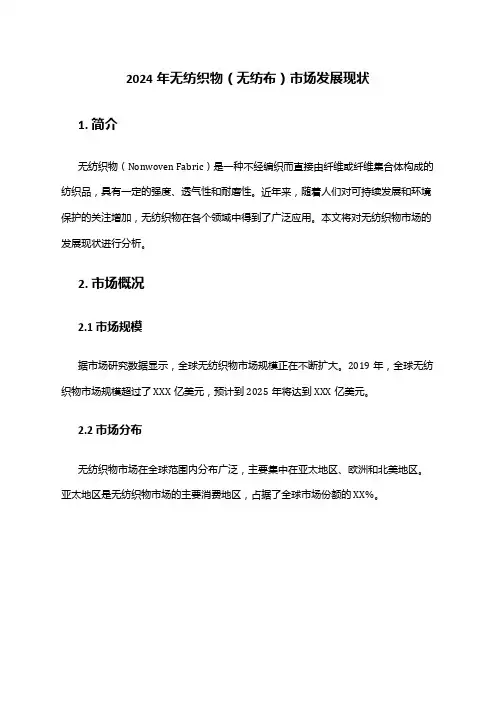 2024 年无纺织物（无纺布）市场发展现状

1. 简介

无纺织物（Nonwoven Fabric）是一种不经编织而直接由纤维或纤维集合体构成的纺织品，具有一定的强度、透气性和耐磨性。近年来，随着人们对可持续发展和环境保护的关注增加，无纺织物在各个领域中得到了广泛应用。本文将对无纺织物市场的发展现状进行分析。

2. 市场概况

2.1 市场规模

据市场研究数据显示，全球无纺织物市场规模正在不断扩大。2019 年，全球无纺织物市场规模超过了 XXX 亿美元，预计到 2025 年将达到 XXX 亿美元。

2.2 市场分布

无纺织物市场在全球范围内分布广泛，主要集中在亚太地区、欧洲和北美地区。亚太地区是无纺织物市场的主要消费地区，占据了全球市场份额的 XX%。